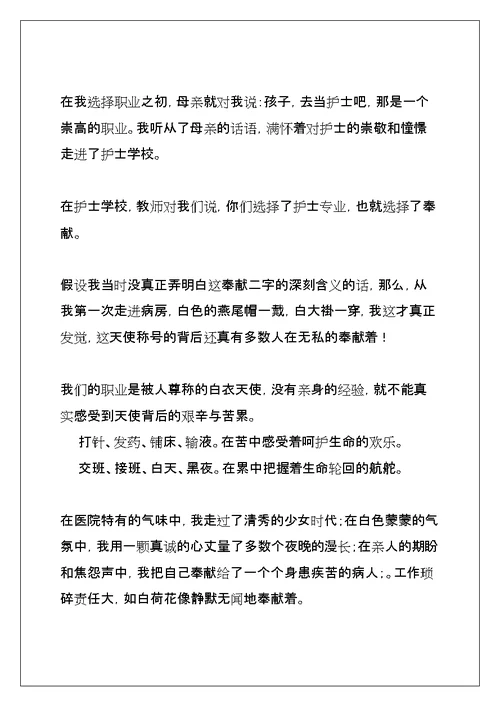 在我选择职业之初，母亲就对我说：孩子，去当护士吧，那是一个崇高的职业。我听从了母亲的话语，满怀着对护士的崇敬和憧憬走进了护士学校。

在护士学校，教师对我们说，你们选择了护士专业，也就选择了奉献。

假设我当时没真正弄明白这奉献二字的深刻含义的话，那么，从我第一次走进病房，白色的燕尾帽一戴，白大褂一穿，我这才真正发觉，这天使称号的背后还真有多数人在无私的奉献着！

我们的职业是被人尊称的白衣天使，没有亲身的经验，就不能真实感受到天使背后的艰辛与苦累。

打针、发药、铺床、输液。在苦中感受着呵护生命的欢乐。

交班、接班、白天、黑夜。在累中把握着生命轮回的航舵。

在医院特有的气味中，我走过了清秀的少女时代；在白色蒙蒙的气氛中，我用一颗真诚的心丈量了多数个夜晚的漫长；在亲人的期盼和焦怨声中，我把自己奉献给了一个个身患疾苦的病人；。工作琐碎责任大，如白荷花像静默无闻地奉献着。